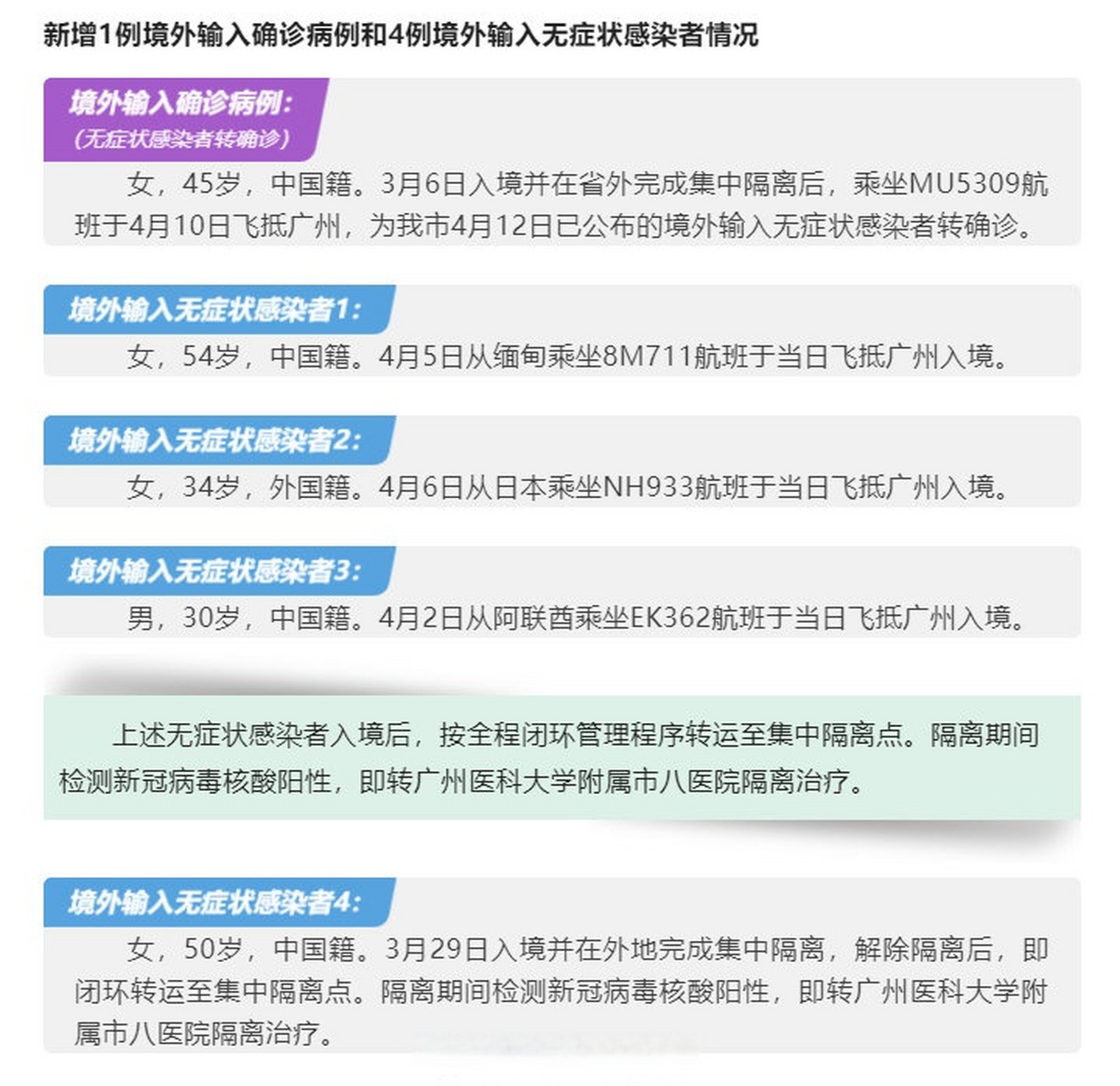 新增1例境外输入确诊病例和4例境外输入无症状感染者情况

境外输入确诊病例：
（无症状感染者转确诊）

女，45岁，中国籍。3月6日入境并在省外完成集中隔离后，乘坐MU5309航班于4月10日飞抵广州，为我市4月12日已公布的境外输入无症状感染者转确诊。

境外输入无症状感染者1：

女，54岁，中国籍。4月5日从缅甸乘坐8M711航班于当日飞抵广州入境。

境外输入无症状感染者2：

女，34岁，外国籍。4月6日从日本乘坐NH933航班于当日飞抵广州入境。

境外输入无症状感染者3：

男，30岁，中国籍。4月2日从阿联酋乘坐EK362航班于当日飞抵广州入境。

上述无症状感染者入境后，按全程闭环管理程序转运至集中隔离点。隔离期间检测新冠病毒核酸阳性，即转广州医科大学附属市八医院隔离治疗。

境外输入无症状感染者4：

女，50岁，中国籍。3月29日入境并在外地完成集中隔离，解除隔离后，即闭环转运至集中隔离点。隔离期间检测新冠病毒核酸阳性，即转广州医科大学附属市八医院隔离治疗。